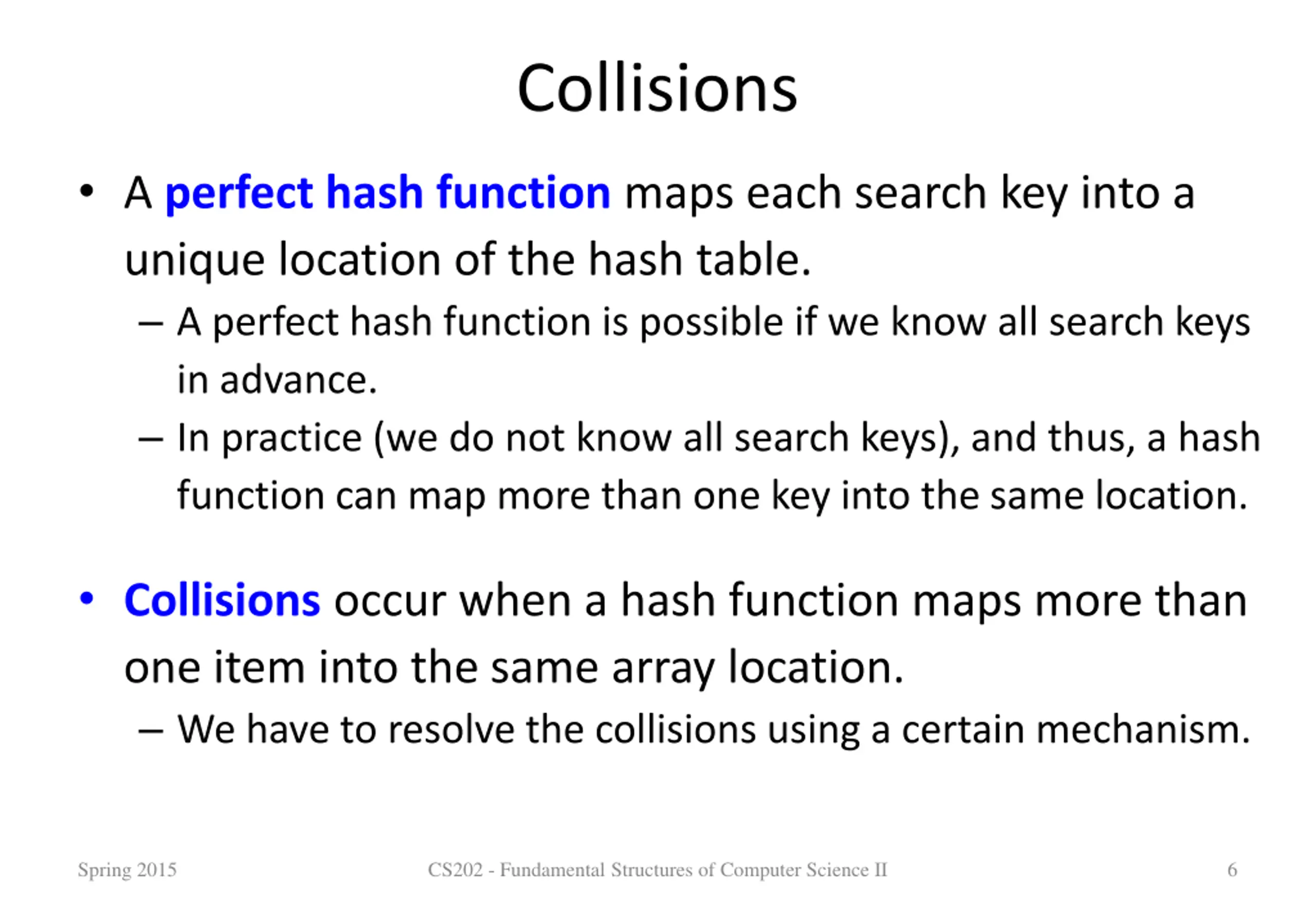 Collisions

• A perfect hash function maps each search key into a unique location of the hash table.

– A perfect hash function is possible if we know all search keys in advance.

– In practice (we do not know all search keys), and thus, a hash function can map more than one key into the same location.

• Collisions occur when a hash function maps more than one item into the same array location.

– We have to resolve the collisions using a certain mechanism.

Spring 2015

CS202 - Fundamental Structures of Computer Science II

6